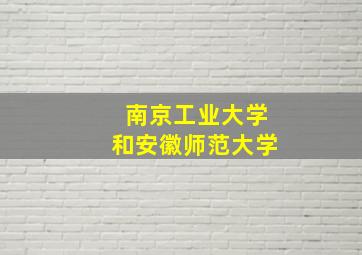 南京工业大学
和安徽师范大学